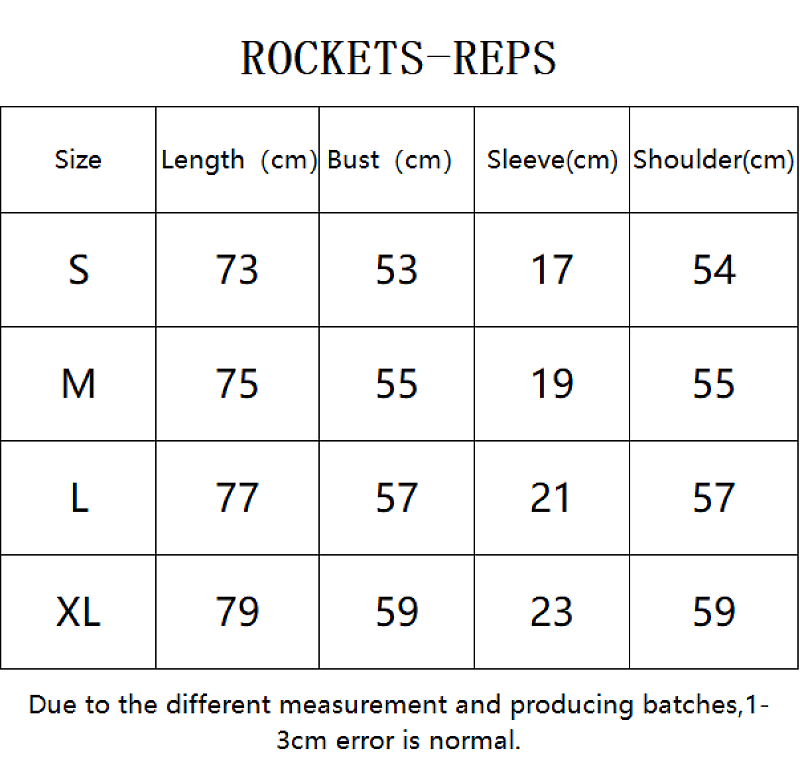 ROCKETS-REPS

| Size | Length (cm) | Bust (cm) | Sleeve(cm) | Shoulder(cm) |
|---|---|---|---|---|
| S | 73 | 53 | 17 | 54 |
| M | 75 | 55 | 19 | 55 |
| L | 77 | 57 | 21 | 57 |
| XL | 79 | 59 | 23 | 59 |

Due to the different measurement and producing batches,1-3cm error is normal.